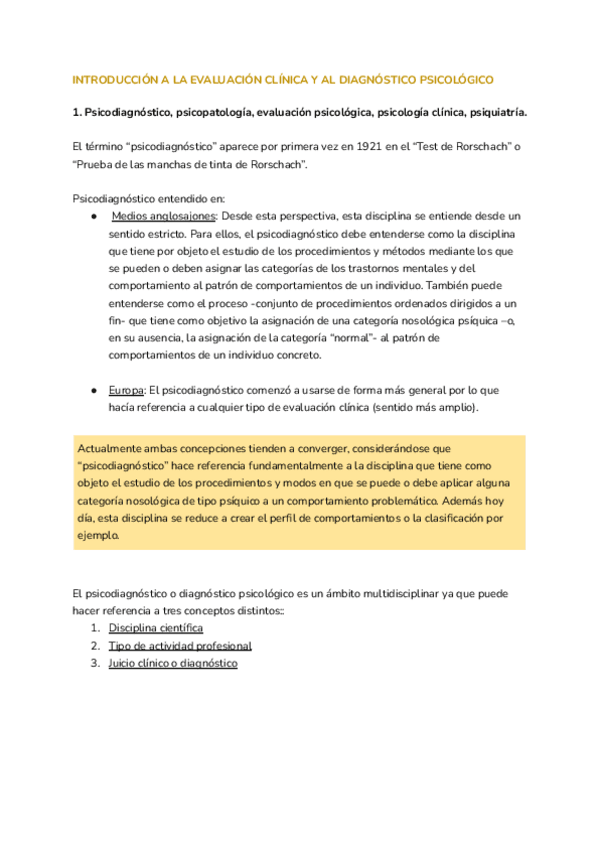 INTRODUCCIÓN A LA EVALUACIÓN CLÍNICA Y AL DIAGNÓSTICO PSICOLÓGICO

1. Psicodiagnóstico, psicopatología, evaluación psicológica, psicología clínica, psiquiatría.

El término "psicodiagnóstico" aparece por primera vez en 1921 en el "Test de Rorschach" o "Prueba de las manchas de tinta de Rorschach".

Psicodiagnóstico entendido en:

● Medios anglosajones: Desde esta perspectiva, esta disciplina se entiende desde un sentido estricto. Para ellos, el psicodiagnóstico debe entenderse como la disciplina que tiene por objeto el estudio de los procedimientos y métodos mediante los que se pueden o deben asignar las categorías de los trastornos mentales y del comportamiento al patrón de comportamientos de un individuo. También puede entenderse como el proceso -conjunto de procedimientos ordenados dirigidos a un fin- que tiene como objetivo la asignación de una categoría nosológica psíquica –o, en su ausencia, la asignación de la categoría "normal"- al patrón de comportamientos de un individuo concreto.

● Europa: El psicodiagnóstico comenzó a usarse de forma más general por lo que hacía referencia a cualquier tipo de evaluación clínica (sentido más amplio).

Actualmente ambas concepciones tienden a converger, considerándose que "psicodiagnóstico" hace referencia fundamentalmente a la disciplina que tiene como objeto el estudio de los procedimientos y modos en que se puede o debe aplicar alguna categoría nosológica de tipo psíquico a un comportamiento problemático. Además hoy día, esta disciplina se reduce a crear el perfil de comportamientos o la clasificación por ejemplo.

El psicodiagnóstico o diagnóstico psicológico es un ámbito multidisciplinar ya que puede hacer referencia a tres conceptos distintos::

1. Disciplina científica
2. Tipo de actividad profesional
3. Juicio clínico o diagnóstico